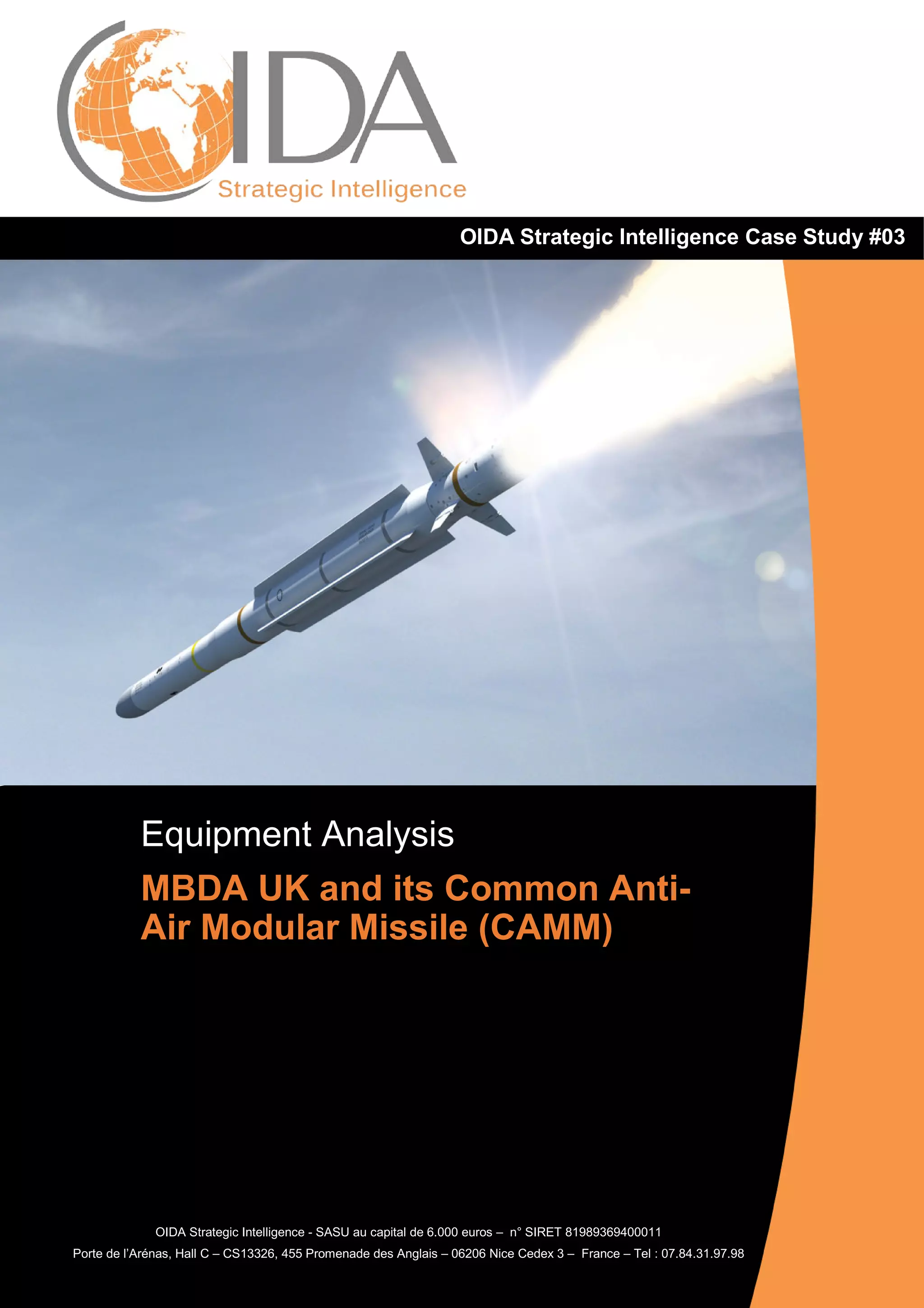 OIDA
Strategic Intelligence

OIDA Strategic Intelligence Case Study #03

Equipment Analysis

MBDA UK and its Common Anti-Air Modular Missile (CAMM)

OIDA Strategic Intelligence - SASU au capital de 6.000 euros – n° SIRET 81989369400011
Porte de l'Arénas, Hall C – CS13326, 455 Promenade des Anglais – 06206 Nice Cedex 3 – France – Tel : 07.84.31.97.98